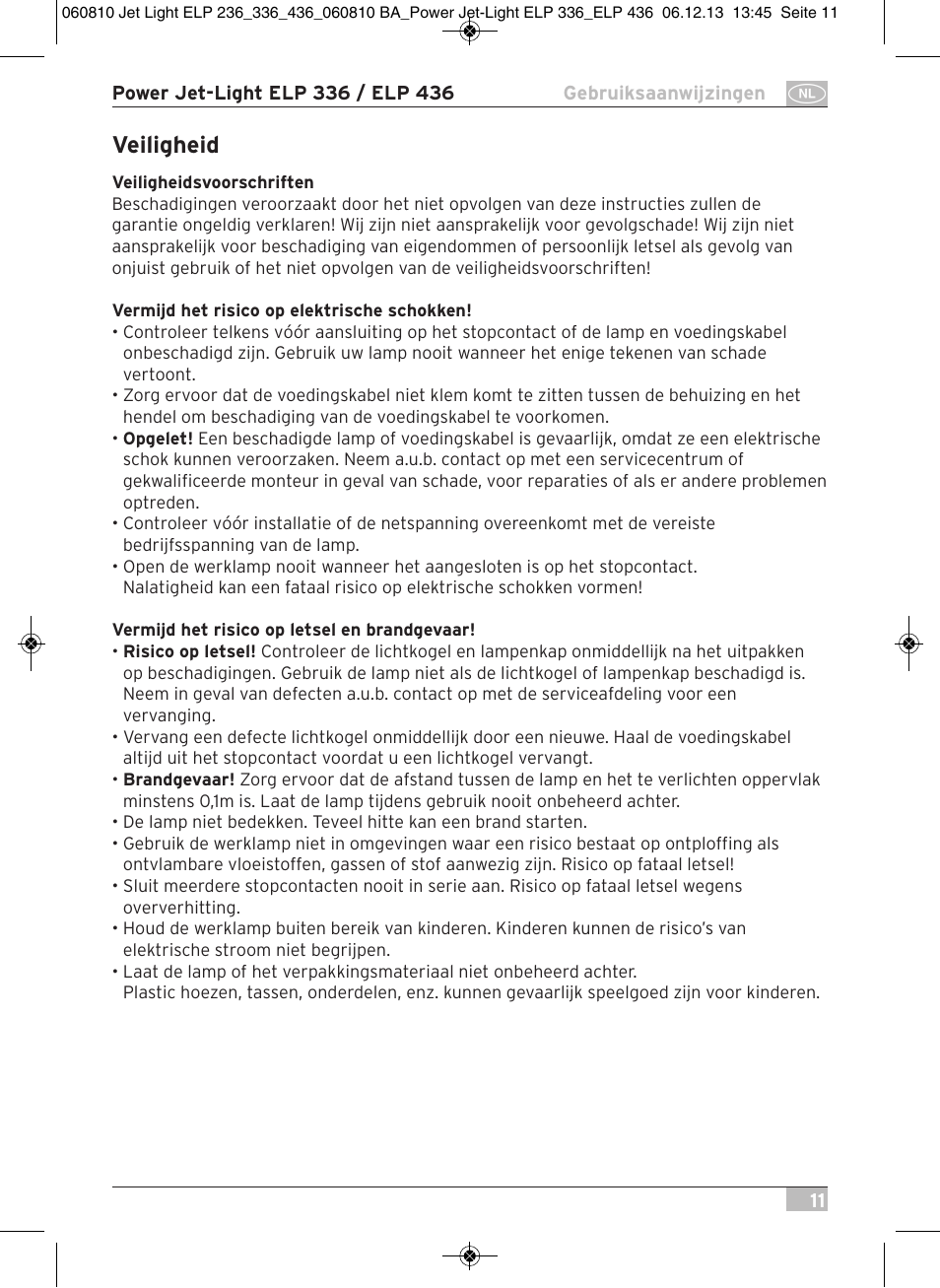 060810 Jet Light ELP 236_336_436_060810 BA_Power Jet-Light ELP 336_ELP 436 06.12.13 13:45 Seite 11

Power Jet-Light ELP 336 / ELP 436

Gebruiksaanwijzingen

NL

Veiligheid

Veiligheidsvoorschriften
Beschadigingen veroorzaakt door het niet opvolgen van deze instructies zullen de garantie ongeldig verklaren! Wij zijn niet aansprakelijk voor gevolgschade! Wij zijn niet aansprakelijk voor beschadiging van eigendommen of persoonlijk letsel als gevolg van onjuist gebruik of het niet opvolgen van de veiligheidsvoorschriften!

Vermijd het risico op elektrische schokken!
• Controleer telkens vóór aansluiting op het stopcontact of de lamp en voedingskabel onbeschadigd zijn. Gebruik uw lamp nooit wanneer het enige tekenen van schade vertoont.
• Zorg ervoor dat de voedingskabel niet klem komt te zitten tussen de behuizing en het hendel om beschadiging van de voedingskabel te voorkomen.
• Opgelet! Een beschadigde lamp of voedingskabel is gevaarlijk, omdat ze een elektrische schok kunnen veroorzaken. Neem a.u.b. contact op met een servicecentrum of gekwalificeerde monteur in geval van schade, voor reparaties of als er andere problemen optreden.
• Controleer vóór installatie of de netspanning overeenkomt met de vereiste bedrijfsspanning van de lamp.
• Open de werklamp nooit wanneer het aangesloten is op het stopcontact. Nalatigheid kan een fataal risico op elektrische schokken vormen!

Vermijd het risico op letsel en brandgevaar!
• Risico op letsel! Controleer de lichtkogel en lampenkap onmiddellijk na het uitpakken op beschadigingen. Gebruik de lamp niet als de lichtkogel of lampenkap beschadigd is. Neem in geval van defecten a.u.b. contact op met de serviceafdeling voor een vervanging.
• Vervang een defecte lichtkogel onmiddellijk door een nieuwe. Haal de voedingskabel altijd uit het stopcontact voordat u een lichtkogel vervangt.
• Brandgevaar! Zorg ervoor dat de afstand tussen de lamp en het te verlichten oppervlak minstens 0,1m is. Laat de lamp tijdens gebruik nooit onbeheerd achter.
• De lamp niet bedekken. Teveel hitte kan een brand starten.
• Gebruik de werklamp niet in omgevingen waar een risico bestaat op ontploffing als ontvlambare vloeistoffen, gassen of stof aanwezig zijn. Risico op fataal letsel!
• Sluit meerdere stopcontacten nooit in serie aan. Risico op fataal letsel wegens oververhitting.
• Houd de werklamp buiten bereik van kinderen. Kinderen kunnen de risico's van elektrische stroom niet begrijpen.
• Laat de lamp of het verpakkingsmateriaal niet onbeheerd achter. Plastic hoezen, tassen, onderdelen, enz. kunnen gevaarlijk speelgoed zijn voor kinderen.

11